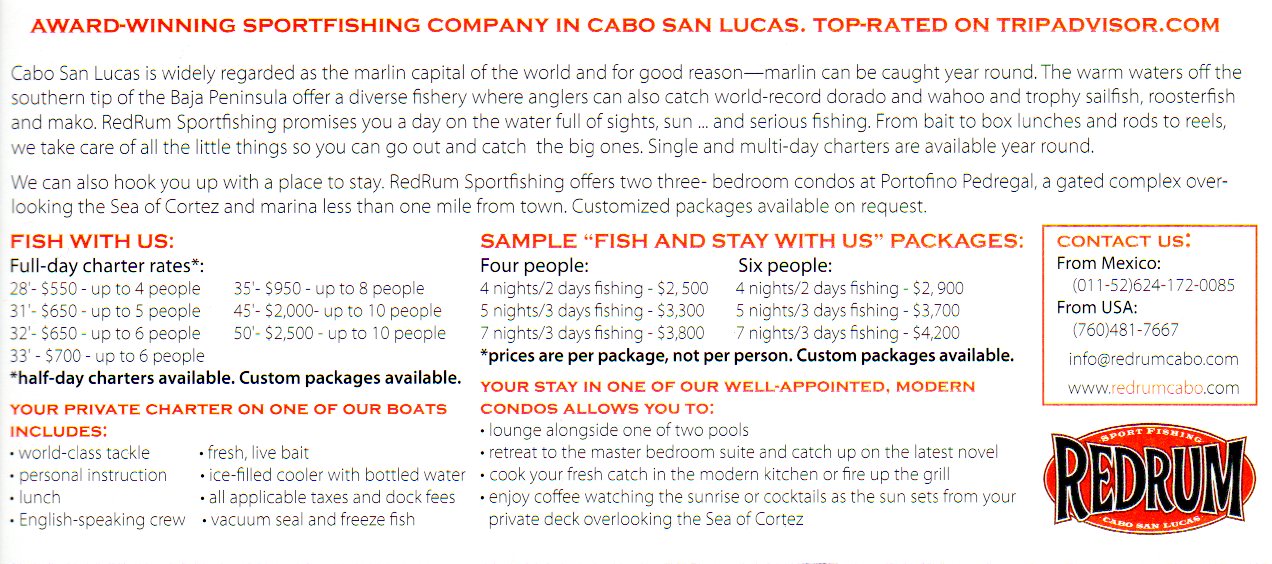 AWARD-WINNING SPORTFISHING COMPANY IN CABO SAN LUCAS. TOP-RATED ON TRIPADVISOR.COM

Cabo San Lucas is widely regarded as the marlin capital of the world and for good reason—marlin can be caught year round. The warm waters off the southern tip of the Baja Peninsula offer a diverse fishery where anglers can also catch world-record dorado and wahoo and trophy sailfish, roosterfish and mako. RedRum Sportfishing promises you a day on the water full of sights, sun ... and serious fishing. From bait to box lunches and rods to reels, we take care of all the little things so you can go out and catch the big ones. Single and multi-day charters are available year round.

We can also hook you up with a place to stay. RedRum Sportfishing offers two three- bedroom condos at Portofino Pedregal, a gated complex overlooking the Sea of Cortez and marina less than one mile from town. Customized packages available on request.

FISH WITH US:
Full-day charter rates*:
28'- $550 - up to 4 people
31'- $650 - up to 5 people
32'- $650 - up to 6 people
33' - $700 - up to 6 people
35'- $950 - up to 8 people
45'- $2,000- up to 10 people
50'- $2,500 - up to 10 people
*half-day charters available. Custom packages available.

YOUR PRIVATE CHARTER ON ONE OF OUR BOATS INCLUDES:
• world-class tackle
• personal instruction
• lunch
• English-speaking crew
• fresh, live bait
• ice-filled cooler with bottled water
• all applicable taxes and dock fees
• vacuum seal and freeze fish

SAMPLE "FISH AND STAY WITH US" PACKAGES:
Four people:
4 nights/2 days fishing - $2, 500
5 nights/3 days fishing - $3,300
7 nights/3 days fishing - $3,800
Six people:
4 nights/2 days fishing - $2, 900
5 nights/3 days fishing - $3,700
7 nights/3 days fishing - $4,200
*prices are per package, not per person. Custom packages available.

YOUR STAY IN ONE OF OUR WELL-APPOINTED, MODERN CONDOS ALLOWS YOU TO:
• lounge alongside one of two pools
• retreat to the master bedroom suite and catch up on the latest novel
• cook your fresh catch in the modern kitchen or fire up the grill
• enjoy coffee watching the sunrise or cocktails as the sun sets from your private deck overlooking the Sea of Cortez

CONTACT US:
From Mexico:
(011-52)624-172-0085
From USA:
(760)481-7667
info@redrumcabo.com
www.redrumcabo.com

SPORT FISHING
REDRUM
CABO SAN LUCAS